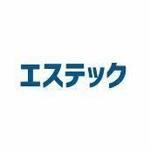 エステック